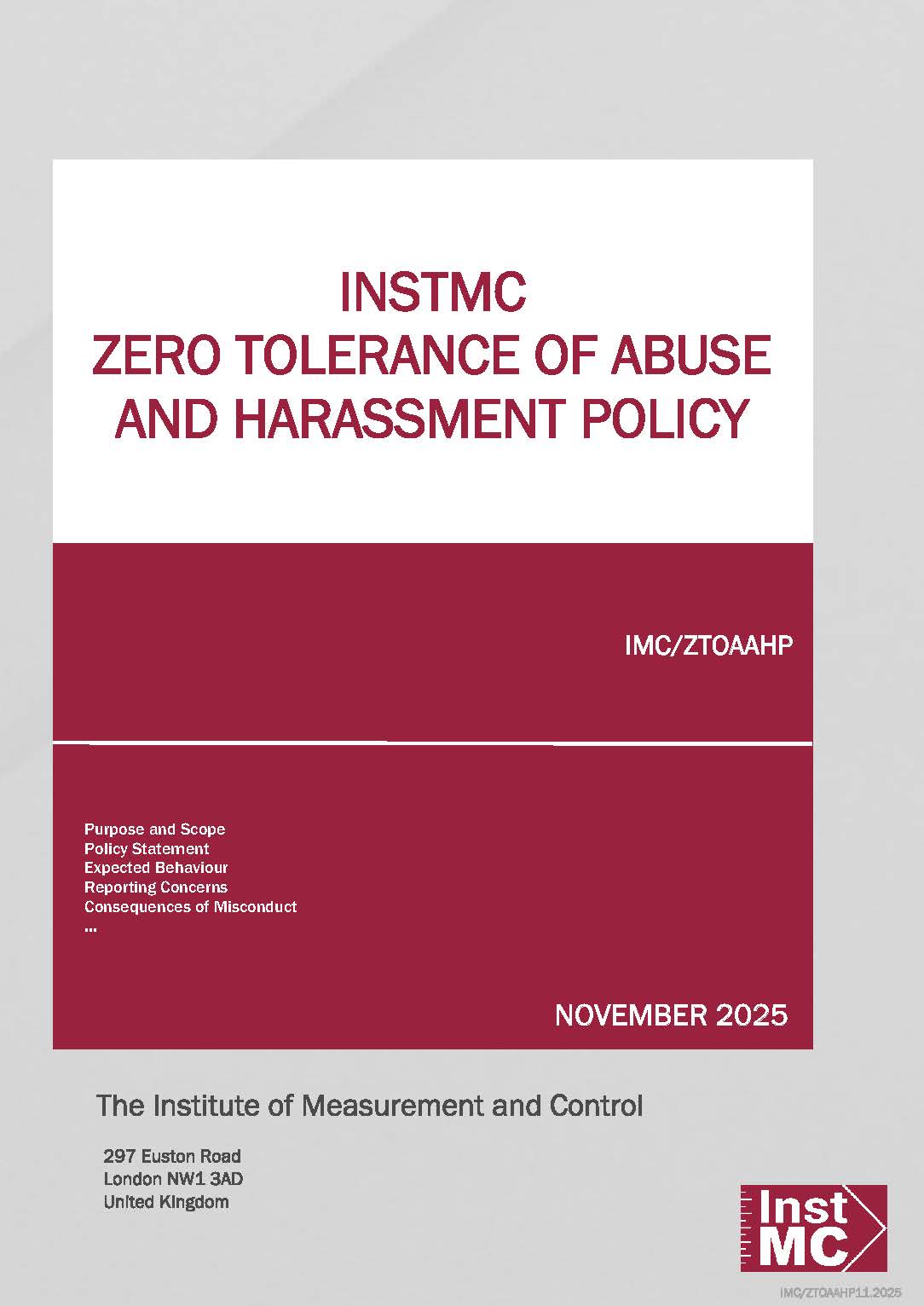 INSTMC
ZERO TOLERANCE OF ABUSE AND HARASSMENT POLICY

IMC/ZTOAAHP

Purpose and Scope
Policy Statement
Expected Behaviour
Reporting Concerns
Consequences of Misconduct
...

NOVEMBER 2025

The Institute of Measurement and Control

297 Euston Road
London NW1 3AD
United Kingdom

Inst
MC

IMC/ZTOAAHP11.2025